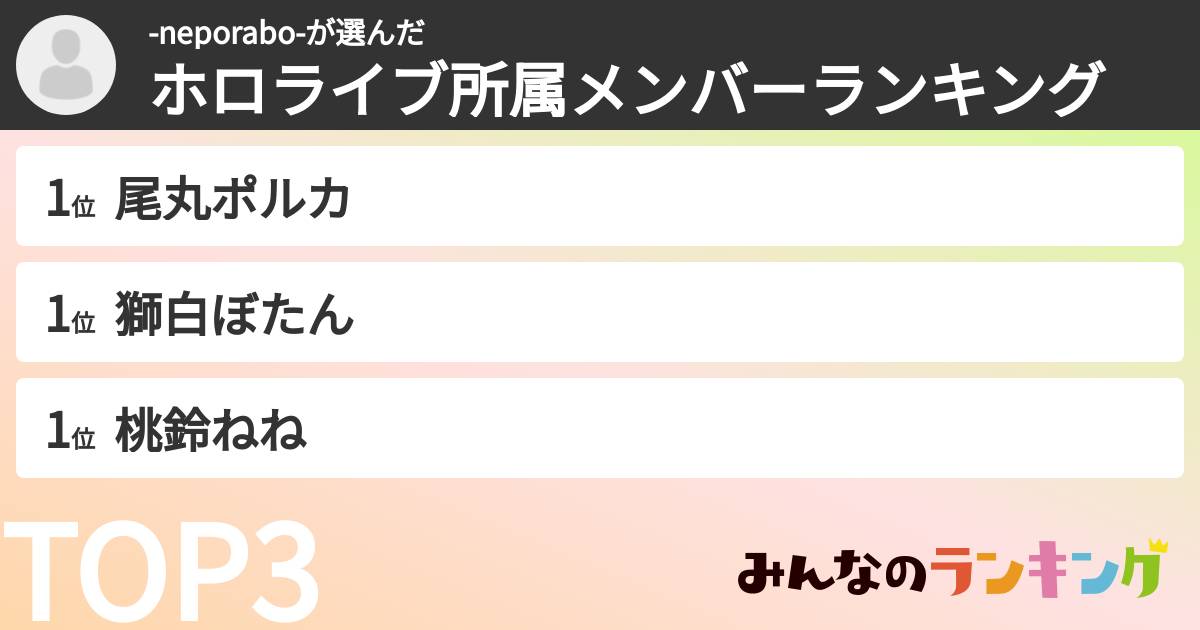 -neporabo-が選んだ
ホロライブ所属メンバーランキング

1位 尾丸ポルカ

1位 獅白ぼたん

1位 桃鈴ねね

TOP3

みんなのランキング